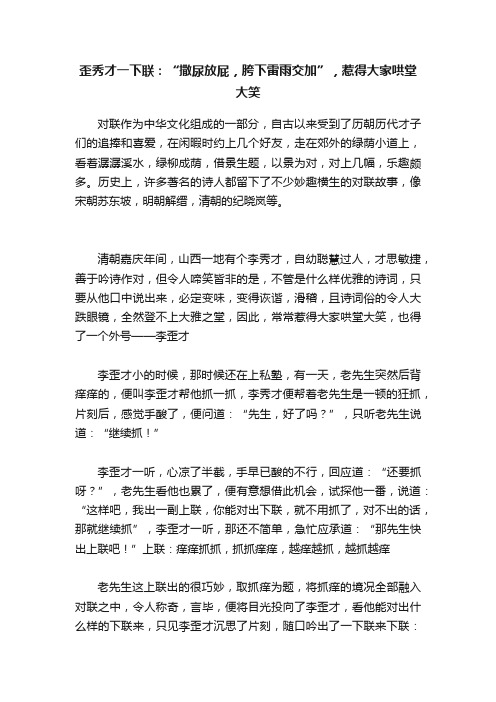 歪秀才一下联：“撒尿放屁，胯下雷雨交加”，惹得大家哄堂大笑

对联作为中华文化组成的一部分，自古以来受到了历朝历代才子们的追捧和喜爱，在闲暇时约上几个好友，走在郊外的绿荫小道上，看着潺潺溪水，绿柳成荫，借景生题，以景为对，对上几幅，乐趣颇多。历史上，许多著名的诗人都留下了不少妙趣横生的对联故事，像宋朝苏东坡，明朝解缙，清朝的纪晓岚等。

清朝嘉庆年间，山西一地有个李秀才，自幼聪慧过人，才思敏捷，善于吟诗作对，但令人啼笑皆非的是，不管是什么样优雅的诗词，只要从他口中说出来，必定变味，变得诙谐，滑稽，且诗词俗的令人大跌眼镜，全然登不上大雅之堂，因此，常常惹得大家哄堂大笑，也得了一个外号——李歪才

李歪才小的时候，那时候还在上私塾，有一天，老先生突然后背痒痒的，便叫李歪才帮他抓一抓，李秀才便帮着老先生是一顿的狂抓，片刻后，感觉手酸了，便问道：“先生，好了吗？”，只听老先生说道：“继续抓！”

李歪才一听，心凉了半截，手早已酸的不行，回应道：“还要抓呀？”，老先生看他也累了，便有意想借此机会，试探他一番，说道：“这样吧，我出一副上联，你能对出下联，就不用抓了，对不出的话，那就继续抓”，李歪才一听，那还不简单，急忙应承道：“那先生快出上联吧！”上联：痒痒抓抓，抓抓痒痒，越痒越抓，越抓越痒

老先生这上联出的很巧妙，取抓痒为题，将抓痒的境况全部融入对联之中，令人称奇，言毕，便将目光投向了李歪才，看他能对出什么样的下联来，只见李歪才沉思了片刻，随口吟出了一下联来下联：